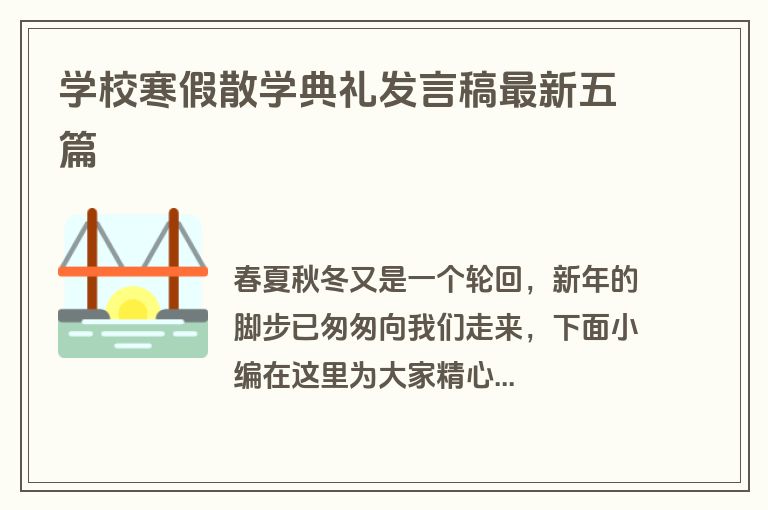 学校寒假散学典礼发言稿最新五篇

春夏秋冬又是一个轮回，新年的脚步已匆匆向我们走来，下面小编在这里为大家精心...